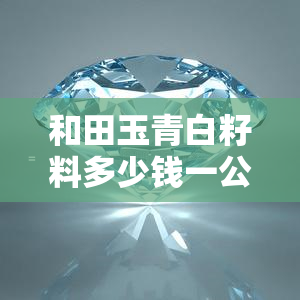 和田玉青白籽料多少钱一公